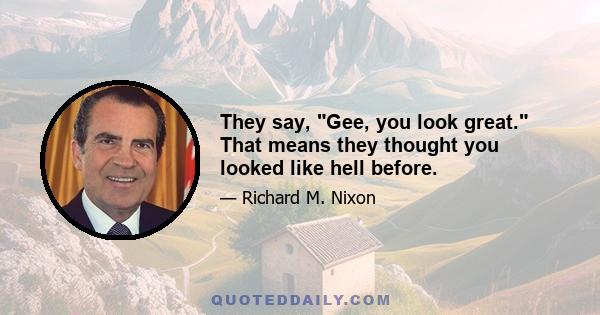 They say, "Gee, you look great." That means they thought you looked like hell before.

— Richard M. Nixon

QUOTEDDAILY.COM